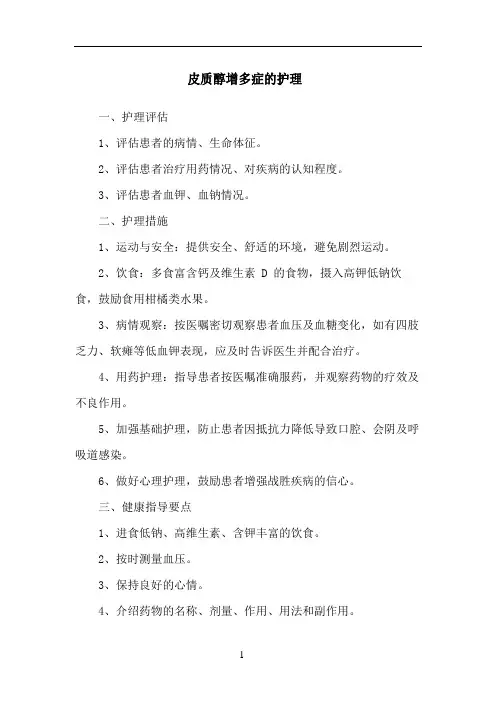 皮质醇增多症的护理

一、护理评估

1、评估患者的病情、生命体征。

2、评估患者治疗用药情况、对疾病的认知程度。

3、评估患者血钾、血钠情况。

二、护理措施

1、运动与安全：提供安全、舒适的环境，避免剧烈运动。

2、饮食：多食富含钙及维生素 D 的食物，摄入高钾低钠饮食，鼓励食用柑橘类水果。

3、病情观察：按医嘱密切观察患者血压及血糖变化，如有四肢乏力、软瘫等低血钾表现，应及时告诉医生并配合治疗。

4、用药护理：指导患者按医嘱准确服药，并观察药物的疗效及不良作用。

5、加强基础护理，防止患者因抵抗力降低导致口腔、会阴及呼吸道感染。

6、做好心理护理，鼓励患者增强战胜疾病的信心。

三、健康指导要点

1、进食低钠、高维生素、含钾丰富的饮食。

2、按时测量血压。

3、保持良好的心情。

4、介绍药物的名称、剂量、作用、用法和副作用。

1